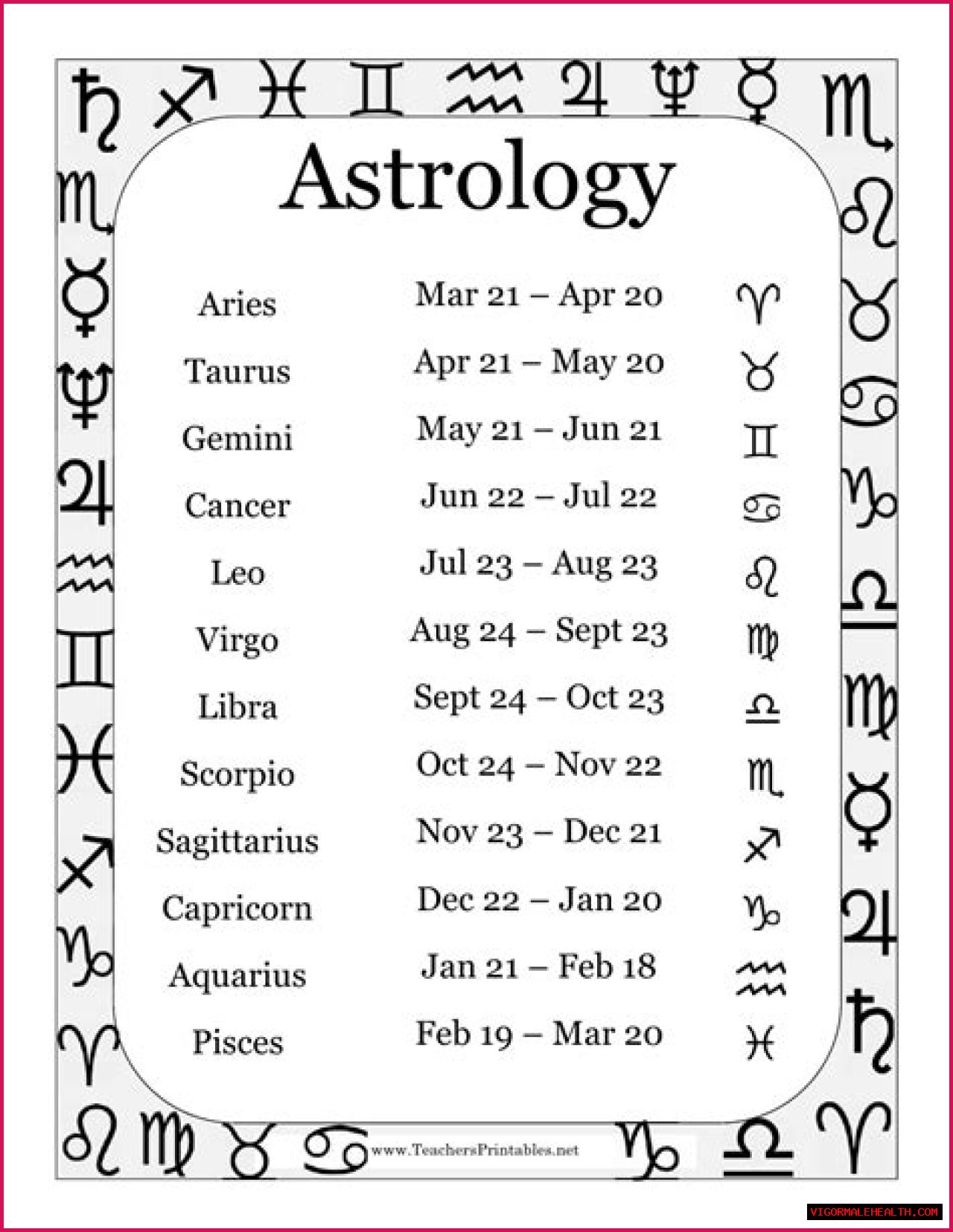 Astrology

Aries Mar 21 – Apr 20 ♈
Taurus Apr 21 – May 20 ♉
Gemini May 21 – Jun 21 ♊
Cancer Jun 22 – Jul 22 ♋
Leo Jul 23 – Aug 23 ♌
Virgo Aug 24 – Sept 23 ♍
Libra Sept 24 – Oct 23 ♎
Scorpio Oct 24 – Nov 22 ♏
Sagittarius Nov 23 – Dec 21 ♐
Capricorn Dec 22 – Jan 20 ♑
Aquarius Jan 21 – Feb 18 ♒
Pisces Feb 19 – Mar 20 ♓

www.TeachersPrintables.net

VIGORMALEHEALTH.COM